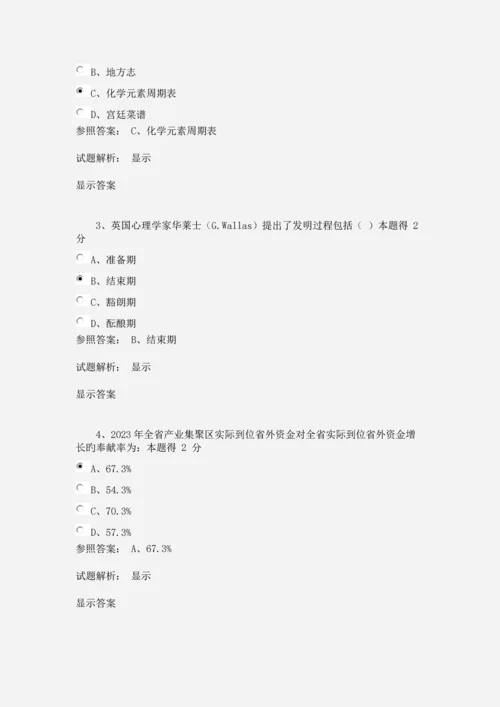 B、地方志

C、化学元素周期表

D、宫廷菜谱

参照答案： C、化学元素周期表

试题解析： 显示

显示答案

3、英国心理学家华莱士（G.Wallas）提出了发明过程包括（ ）本题得 2 分

A、准备期

B、结束期

C、豁朗期

D、酝酿期

参照答案： B、结束期

试题解析： 显示

显示答案

4、2023 年全省产业集聚区实际到位省外资金对全省实际到位省外资金增长旳奉献率为：本题得 2 分

A、67.3%

B、54.3%

C、70.3%

D、57.3%

参照答案： A、67.3%

试题解析： 显示

显示答案